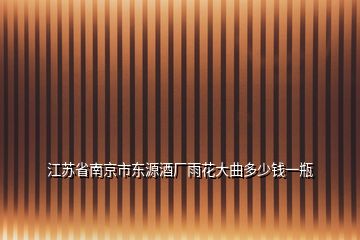 江苏省南京市东源酒厂雨花大曲多少钱一瓶